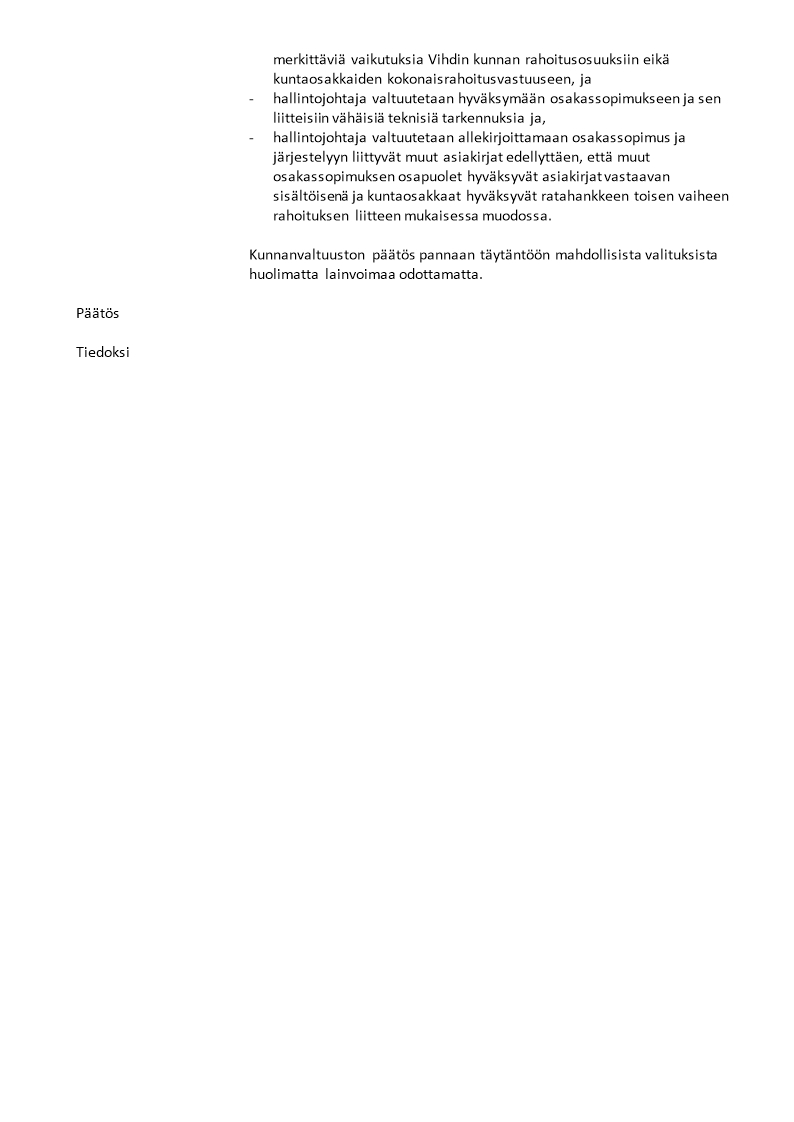 merkittäviä vaikutuksia Vihdin kunnan rahoitusosuuksiin eikä kuntaosakkaiden kokonaisrahoitusvastuuseen, ja
- hallintojohtaja valtuutetaan hyväksymään osakassopimukseen ja sen liitteisiin vähäisiä teknisiä tarkennuksia ja,
- hallintojohtaja valtuutetaan allekirjoittamaan osakassopimus ja järjestelyyn liittyvät muut asiakirjat edellyttäen, että muut osakassopimuksen osapuolet hyväksyvät asiakirjat vastaavan sisältöisenä ja kuntaosakkaat hyväksyvät ratahankkeen toisen vaiheen rahoituksen liitteen mukaisessa muodossa.

Kunnanvaltuuston päätös pannaan täytäntöön mahdollisista valituksista huolimatta lainvoimaa odottamatta.

Päätös

Tiedoksi